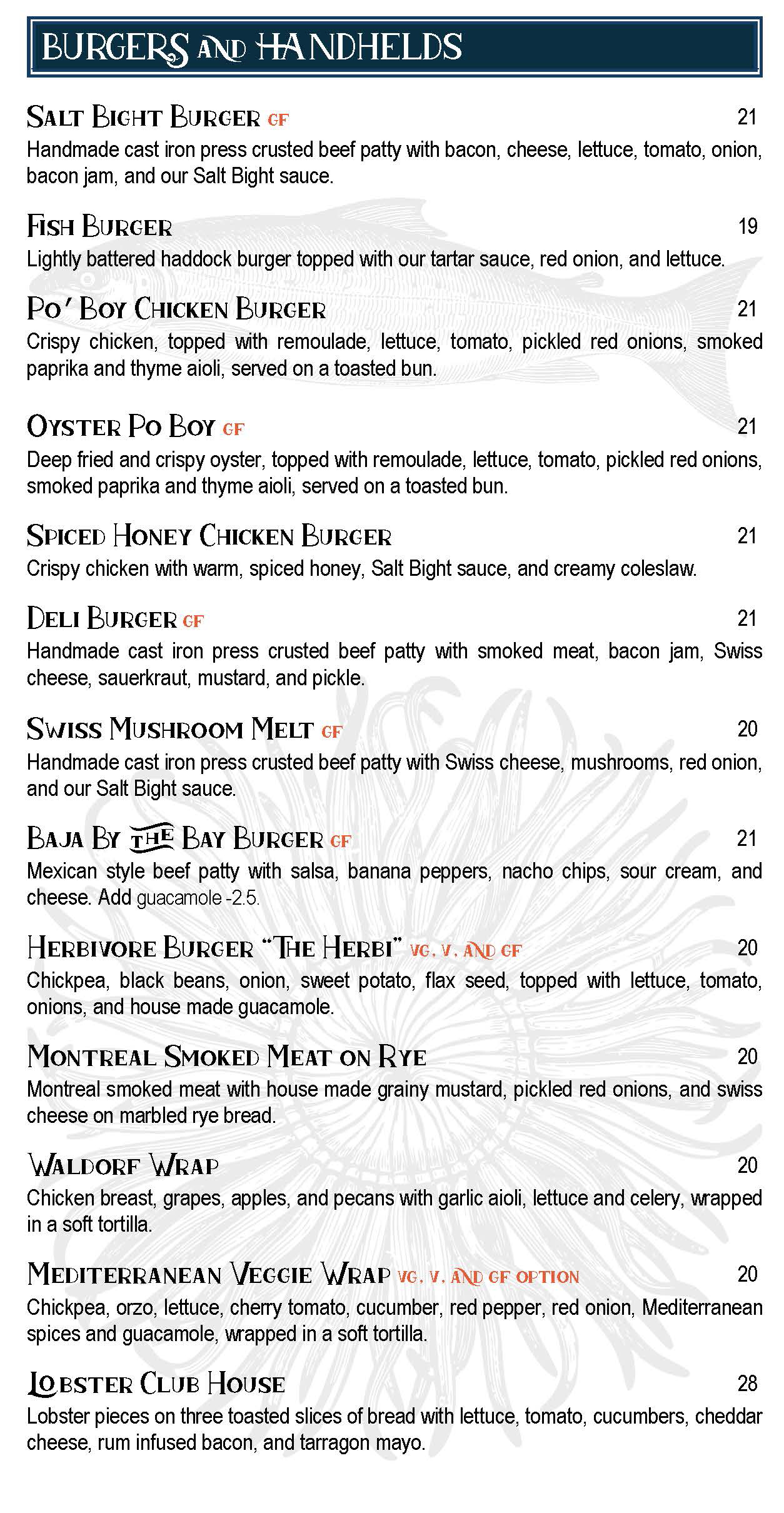 BURGERS AND HANDHELDS

SALT BIGHT BURGER GF 21
Handmade cast iron press crusted beef patty with bacon, cheese, lettuce, tomato, onion, bacon jam, and our Salt Bight sauce.

FISH BURGER 19
Lightly battered haddock burger topped with our tartar sauce, red onion, and lettuce.

PO' BOY CHICKEN BURGER 21
Crispy chicken, topped with remoulade, lettuce, tomato, pickled red onions, smoked paprika and thyme aioli, served on a toasted bun.

OYSTER PO BOY GF 21
Deep fried and crispy oyster, topped with remoulade, lettuce, tomato, pickled red onions, smoked paprika and thyme aioli, served on a toasted bun.

SPICED HONEY CHICKEN BURGER 21
Crispy chicken with warm, spiced honey, Salt Bight sauce, and creamy coleslaw.

DELI BURGER GF 21
Handmade cast iron press crusted beef patty with smoked meat, bacon jam, Swiss cheese, sauerkraut, mustard, and pickle.

SWISS MUSHROOM MELT GF 20
Handmade cast iron press crusted beef patty with Swiss cheese, mushrooms, red onion, and our Salt Bight sauce.

BAJA BY THE BAY BURGER GF 21
Mexican style beef patty with salsa, banana peppers, nacho chips, sour cream, and cheese. Add guacamole -2.5.

HERBIVORE BURGER "THE HERBI" VG, V, AND GF 20
Chickpea, black beans, onion, sweet potato, flax seed, topped with lettuce, tomato, onions, and house made guacamole.

MONTREAL SMOKED MEAT ON RYE 20
Montreal smoked meat with house made grainy mustard, pickled red onions, and swiss cheese on marbled rye bread.

WALDORF WRAP 20
Chicken breast, grapes, apples, and pecans with garlic aioli, lettuce and celery, wrapped in a soft tortilla.

MEDITERRANEAN VEGGIE WRAP VG, V, AND GF OPTION 20
Chickpea, orzo, lettuce, cherry tomato, cucumber, red pepper, red onion, Mediterranean spices and guacamole, wrapped in a soft tortilla.

LOBSTER CLUB HOUSE 28
Lobster pieces on three toasted slices of bread with lettuce, tomato, cucumbers, cheddar cheese, rum infused bacon, and tarragon mayo.